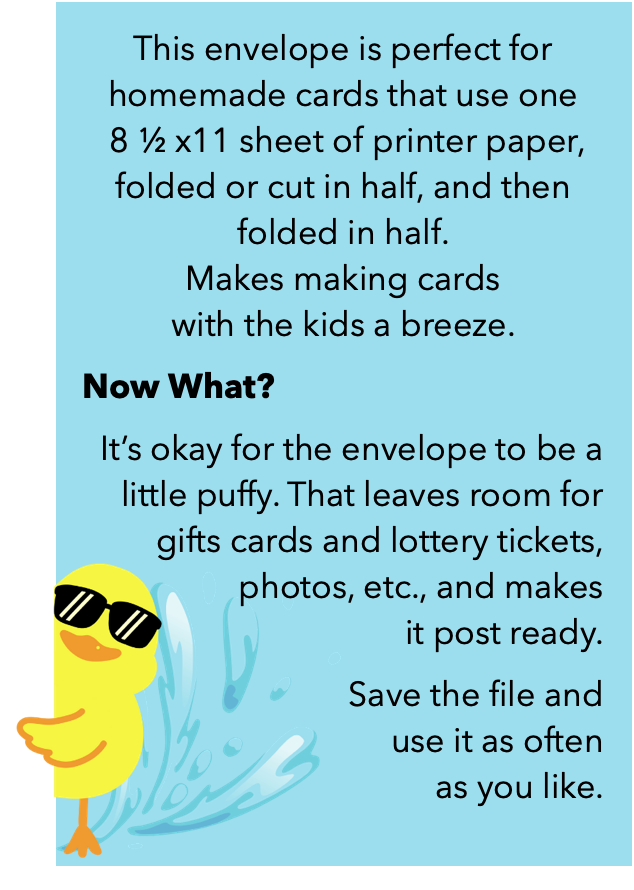 This envelope is perfect for homemade cards that use one 8 ½ x11 sheet of printer paper, folded or cut in half, and then folded in half.

Makes making cards with the kids a breeze.

Now What?

It's okay for the envelope to be a little puffy. That leaves room for gifts cards and lottery tickets, photos, etc., and makes it post ready.

Save the file and use it as often as you like.